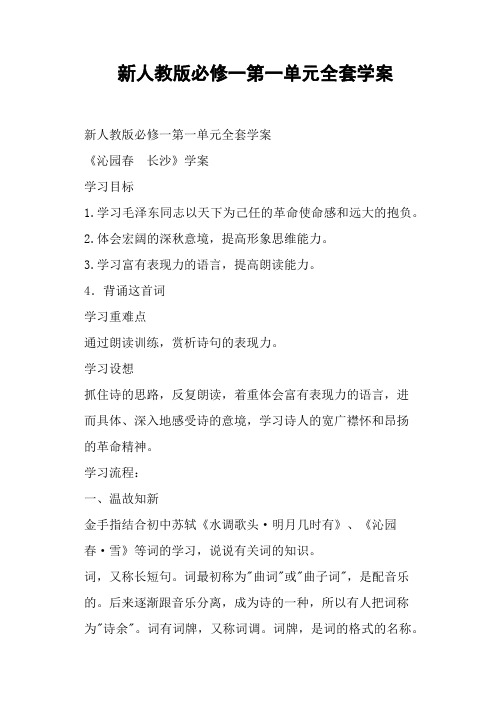 新人教版必修一第一单元全套学案

新人教版必修一第一单元全套学案

《沁园春　长沙》学案

学习目标

1.学习毛泽东同志以天下为己任的革命使命感和远大的抱负。

2.体会宏阔的深秋意境，提高形象思维能力。

3.学习富有表现力的语言，提高朗读能力。

4．背诵这首词

学习重难点

通过朗读训练，赏析诗句的表现力。

学习设想

抓住诗的思路，反复朗读，着重体会富有表现力的语言，进而具体、深入地感受诗的意境，学习诗人的宽广襟怀和昂扬的革命精神。

学习流程：

一、温故知新

金手指结合初中苏轼《水调歌头·明月几时有》、《沁园春·雪》等词的学习，说说有关词的知识。

词，又称长短句。词最初称为"曲词"或"曲子词"，是配音乐的。后来逐渐跟音乐分离，成为诗的一种，所以有人把词称为"诗余"。词有词牌，又称词调。词牌，是词的格式的名称。